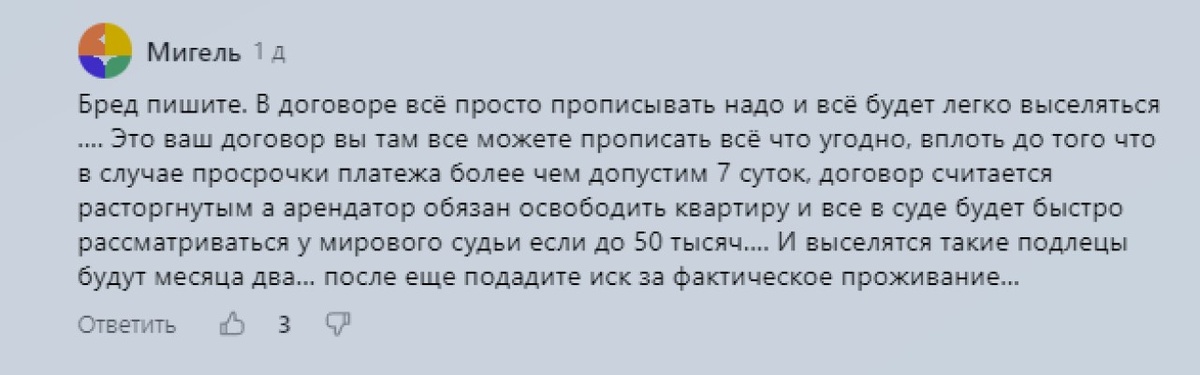 Мигель 1 д

Бред пишите. В договоре всё просто прописывать надо и всё будет легко выселяться .... Это ваш договор вы там все можете прописать всё что угодно, вплоть до того что в случае просрочки платежа более чем допустим 7 суток, договор считается расторгнутым а арендатор обязан освободить квартиру и все в суде будет быстро рассматриваться у мирового судьи если до 50 тысяч.... И выселятся такие подлецы будут месяца два... после еще подадите иск за фактическое проживание...

Ответить 3